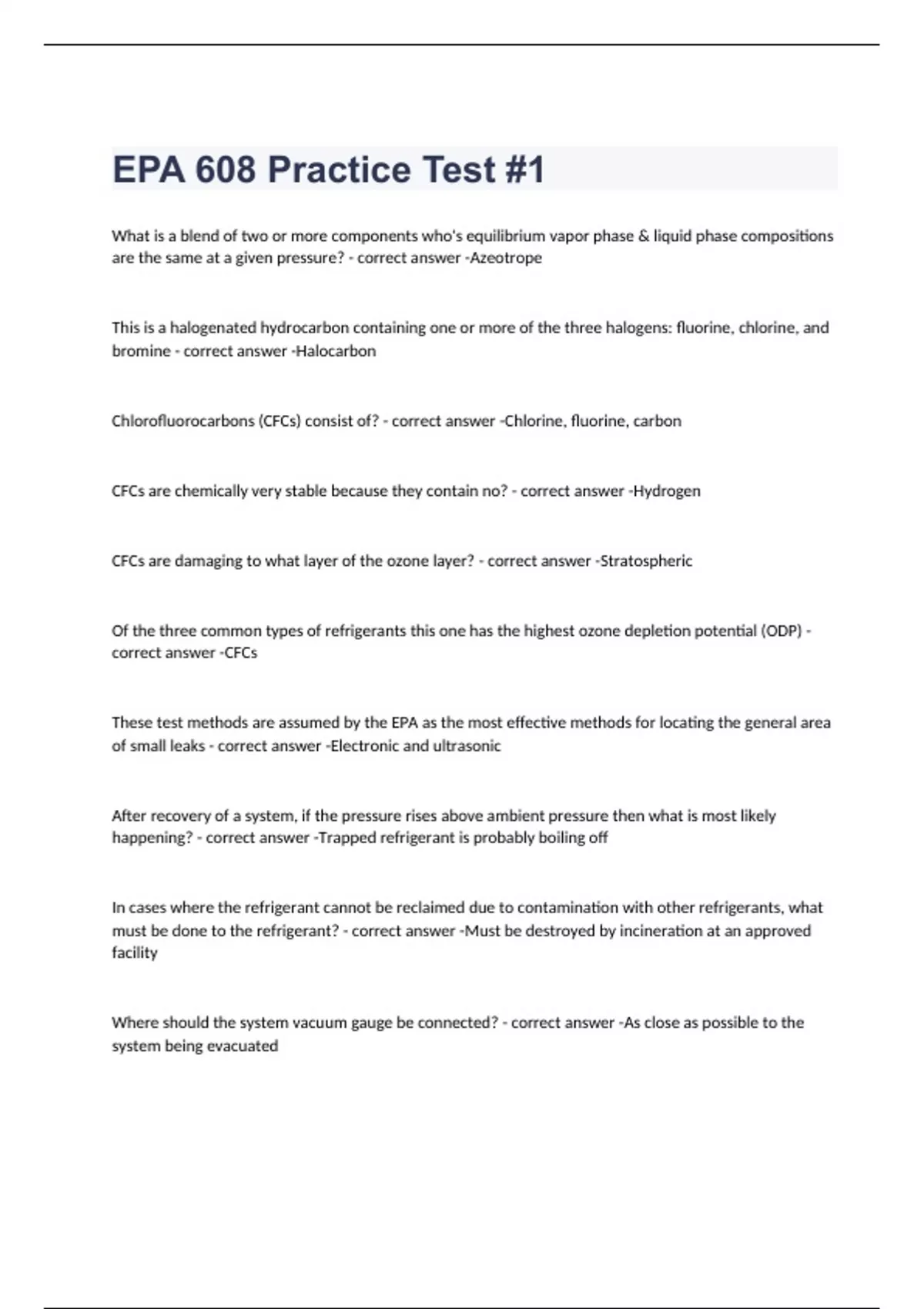 EPA 608 Practice Test #1

What is a blend of two or more components who's equilibrium vapor phase & liquid phase compositions are the same at a given pressure? - correct answer -Azeotrope

This is a halogenated hydrocarbon containing one or more of the three halogens: fluorine, chlorine, and bromine - correct answer -Halocarbon

Chlorofluorocarbons (CFCs) consist of? - correct answer -Chlorine, fluorine, carbon

CFCs are chemically very stable because they contain no? - correct answer -Hydrogen

CFCs are damaging to what layer of the ozone layer? - correct answer -Stratospheric

Of the three common types of refrigerants this one has the highest ozone depletion potential (ODP) - correct answer -CFCs

These test methods are assumed by the EPA as the most effective methods for locating the general area of small leaks - correct answer -Electronic and ultrasonic

After recovery of a system, if the pressure rises above ambient pressure then what is most likely happening? - correct answer -Trapped refrigerant is probably boiling off

In cases where the refrigerant cannot be reclaimed due to contamination with other refrigerants, what must be done to the refrigerant? - correct answer -Must be destroyed by incineration at an approved facility

Where should the system vacuum gauge be connected? - correct answer -As close as possible to the system being evacuated